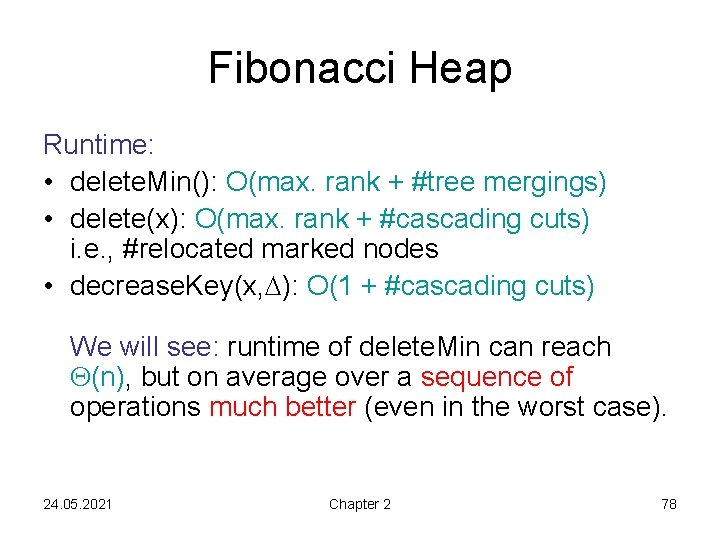 Fibonacci Heap

Runtime:

• deleteMin(): O(max. rank + #tree mergings)
• delete(x): O(max. rank + #cascading cuts) i.e., #relocated marked nodes
• decreaseKey(x,$\Delta$): O(1 + #cascading cuts)

We will see: runtime of deleteMin can reach $\Theta$(n), but on average over a sequence of operations much better (even in the worst case).

24.05.2021 Chapter 2 78